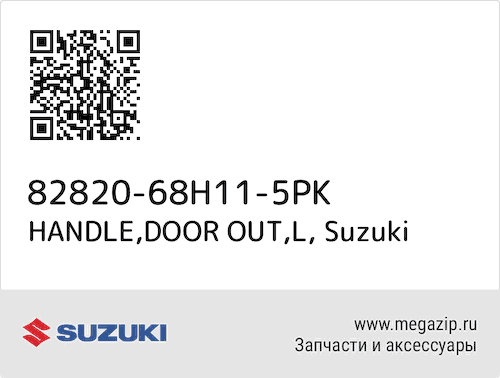 82820-68H11-5PK
HANDLE,DOOR OUT,L, Suzuki

SUZUKI

www.megazip.ru
Запчасти и аксессуары